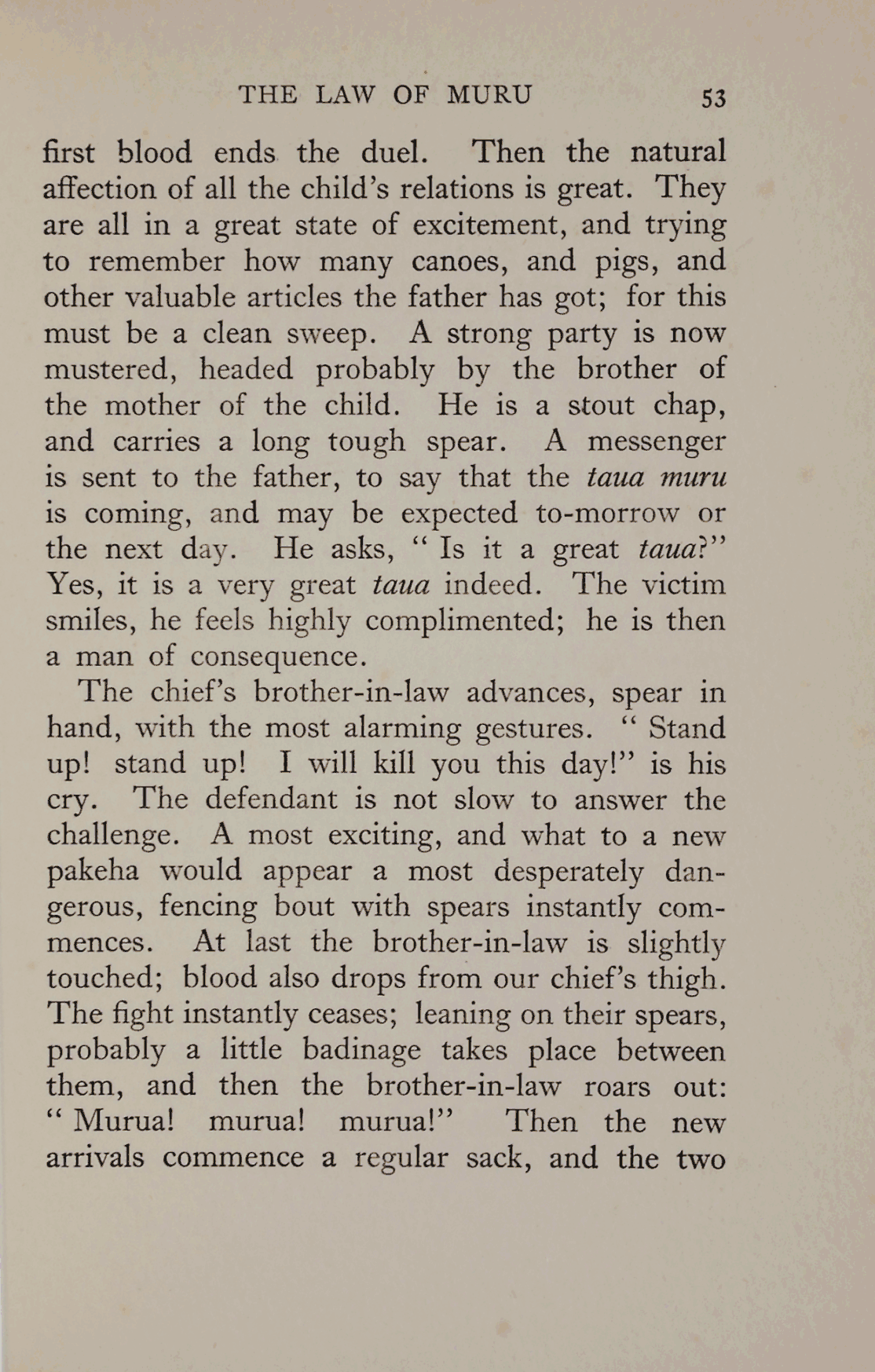 THE LAW OF MURU 53

first blood ends the duel. Then the natural affection of all the child's relations is great. They are all in a great state of excitement, and trying to remember how many canoes, and pigs, and other valuable articles the father has got; for this must be a clean sweep. A strong party is now mustered, headed probably by the brother of the mother of the child. He is a stout chap, and carries a long tough spear. A messenger is sent to the father, to say that the taua muru is coming, and may be expected to-morrow or the next day. He asks, "Is it a great taua?" Yes, it is a very great taua indeed. The victim smiles, he feels highly complimented; he is then a man of consequence.

The chief's brother-in-law advances, spear in hand, with the most alarming gestures. "Stand up! stand up! I will kill you this day!" is his cry. The defendant is not slow to answer the challenge. A most exciting, and what to a new pakeha would appear a most desperately dangerous, fencing bout with spears instantly commences. At last the brother-in-law is slightly touched; blood also drops from our chief's thigh. The fight instantly ceases; leaning on their spears, probably a little badinage takes place between them, and then the brother-in-law roars out: "Murua! murua! murua!" Then the new arrivals commence a regular sack, and the two